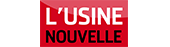 L'USINE
NOUVELLE